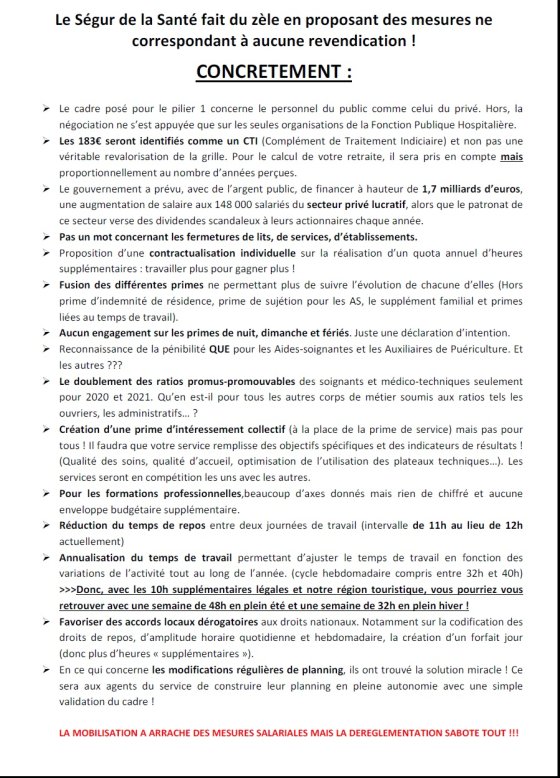 Le Ségur de la Santé fait du zèle en proposant des mesures ne correspondant à aucune revendication !

CONCRETEMENT :

➢ Le cadre posé pour le pilier 1 concerne le personnel du public comme celui du privé. Hors, la négociation ne s'est appuyée que sur les seules organisations de la Fonction Publique Hospitalière.

➢ Les 183€ seront identifiés comme un CTI (Complément de Traitement Indiciaire) et non pas une véritable revalorisation de la grille. Pour le calcul de votre retraite, il sera pris en compte mais proportionnellement au nombre d'années perçues.

➢ Le gouvernement a prévu, avec de l'argent public, de financer à hauteur de 1,7 milliards d'euros, une augmentation de salaire aux 148 000 salariés du secteur privé lucratif, alors que le patronat de ce secteur verse des dividendes scandaleux à leurs actionnaires chaque année.

➢ Pas un mot concernant les fermetures de lits, de services, d'établissements.

➢ Proposition d'une contractualisation individuelle sur la réalisation d'un quota annuel d'heures supplémentaires : travailler plus pour gagner plus !

➢ Fusion des différentes primes ne permettant plus de suivre l'évolution de chacune d'elles (Hors prime d'indemnité de résidence, prime de sujétion pour les AS, le supplément familial et primes liées au temps de travail).

➢ Aucun engagement sur les primes de nuit, dimanche et fériés. Juste une déclaration d'intention.

➢ Reconnaissance de la pénibilité QUE pour les Aides-soignantes et les Auxiliaires de Puériculture. Et les autres ???

➢ Le doublement des ratios promus-promouvables des soignants et médico-techniques seulement pour 2020 et 2021. Qu'en est-il pour tous les autres corps de métier soumis aux ratios tels les ouvriers, les administratifs… ?

➢ Création d'une prime d'intéressement collectif (à la place de la prime de service) mais pas pour tous ! Il faudra que votre service remplisse des objectifs spécifiques et des indicateurs de résultats ! (Qualité des soins, qualité d'accueil, optimisation de l'utilisation des plateaux techniques…). Les services seront en compétition les uns avec les autres.

➢ Pour les formations professionnelles,beaucoup d'axes donnés mais rien de chiffré et aucune enveloppe budgétaire supplémentaire.

➢ Réduction du temps de repos entre deux journées de travail (intervalle de 11h au lieu de 12h actuellement)

➢ Annualisation du temps de travail permettant d'ajuster le temps de travail en fonction des variations de l'activité tout au long de l'année. (cycle hebdomadaire compris entre 32h et 40h) >>>Donc, avec les 10h supplémentaires légales et notre région touristique, vous pourriez vous retrouver avec une semaine de 48h en plein été et une semaine de 32h en plein hiver !

➢ Favoriser des accords locaux dérogatoires aux droits nationaux. Notamment sur la codification des droits de repos, d'amplitude horaire quotidienne et hebdomadaire, la création d'un forfait jour (donc plus d'heures « supplémentaires »).

➢ En ce qui concerne les modifications régulières de planning, ils ont trouvé la solution miracle ! Ce sera aux agents du service de construire leur planning en pleine autonomie avec une simple validation du cadre !

LA MOBILISATION A ARRACHE DES MESURES SALARIALES MAIS LA DEREGLEMENTATION SABOTE TOUT !!!